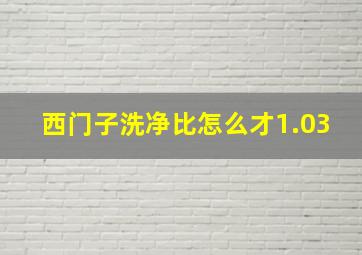 西门子洗净比怎么才1.03